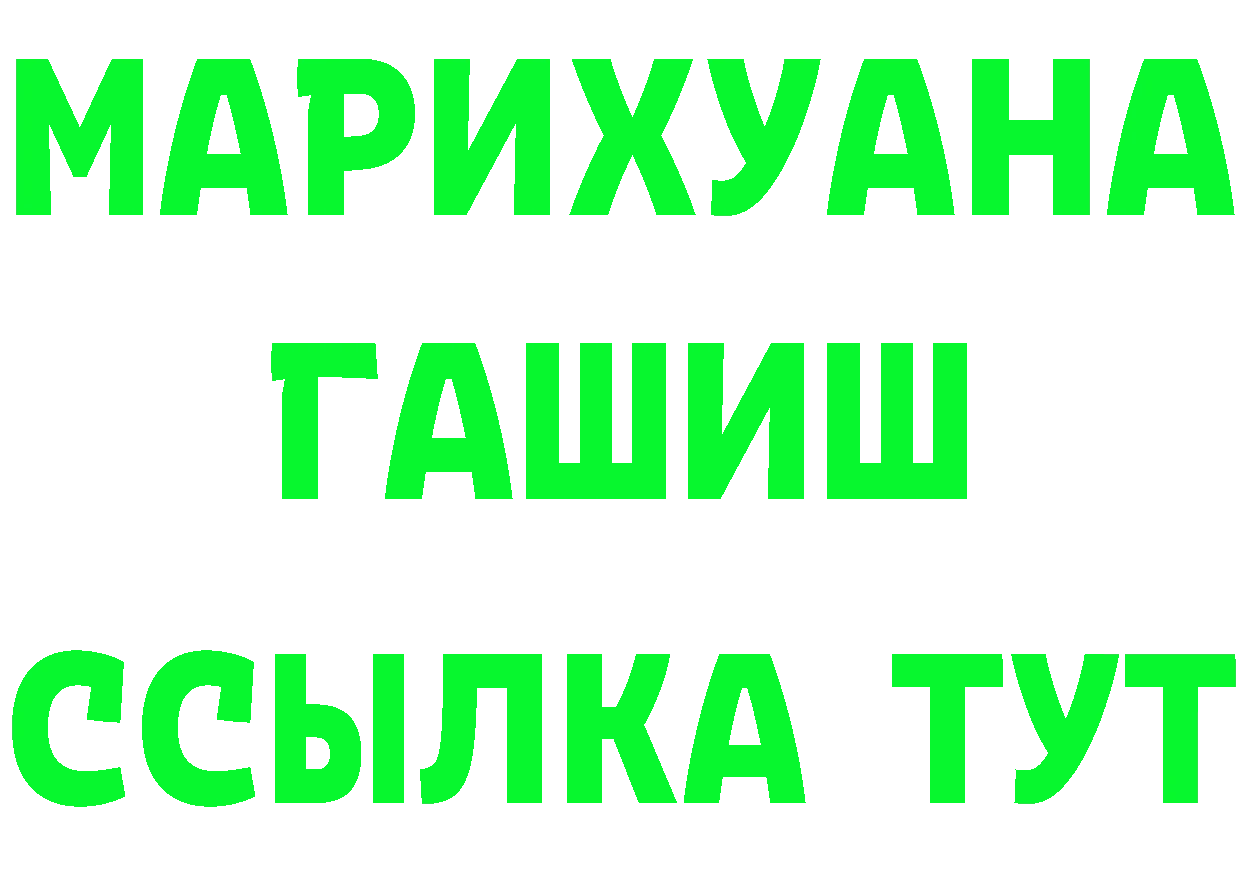 МАРИХУАНА
ГАШИШ
ССЫЛКА ТУТ